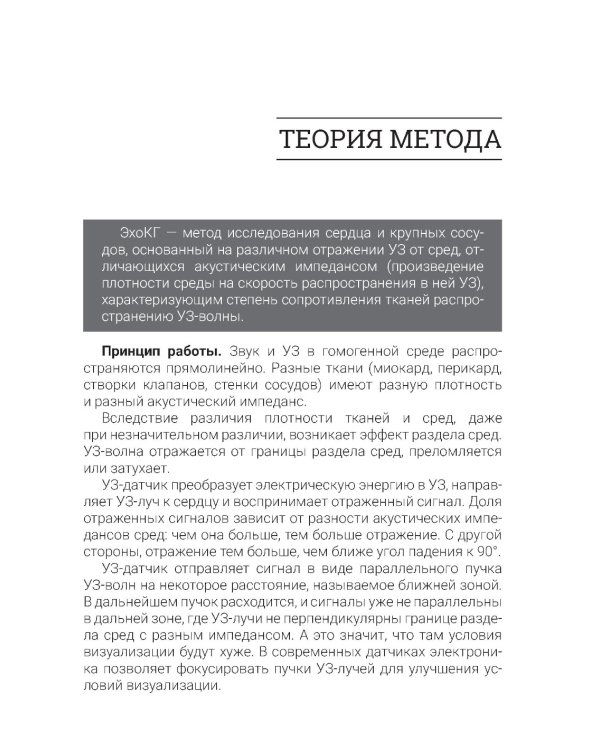 ТЕОРИЯ МЕТОДА

ЭхоКГ — метод исследования сердца и крупных сосудов, основанный на различном отражении УЗ от сред, отличающихся акустическим импедансом (произведение плотности среды на скорость распространения в ней УЗ), характеризующим степень сопротивления тканей распространению УЗ-волны.

**Принцип работы.** Звук и УЗ в гомогенной среде распространяются прямолинейно. Разные ткани (миокард, перикард, створки клапанов, стенки сосудов) имеют разную плотность и разный акустический импеданс.

Вследствие различия плотности тканей и сред, даже при незначительном различии, возникает эффект раздела сред. УЗ-волна отражается от границы раздела сред, преломляется или затухает.

УЗ-датчик преобразует электрическую энергию в УЗ, направляет УЗ-луч к сердцу и воспринимает отраженный сигнал. Доля отраженных сигналов зависит от разности акустических импедансов сред: чем она больше, тем больше отражение. С другой стороны, отражение тем больше, чем ближе угол падения к 90°.

УЗ-датчик отправляет сигнал в виде параллельного пучка УЗ-волн на некоторое расстояние, называемое ближней зоной. В дальнейшем пучок расходится, и сигналы уже не параллельны в дальней зоне, где УЗ-лучи не перпендикулярны границе раздела сред с разным импедансом. А это значит, что там условия визуализации будут хуже. В современных датчиках электроника позволяет фокусировать пучки УЗ-лучей для улучшения условий визуализации.